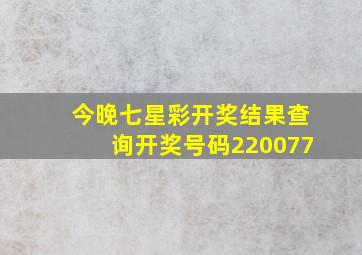 今晚七星彩开奖结果查询开奖号码220077